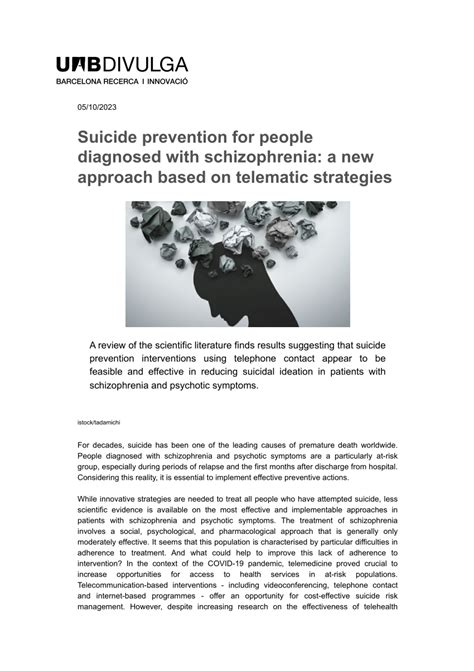 UAB DIVULGA
BARCELONA RECERCA I INNOVACIÓ

05/10/2023

Suicide prevention for people diagnosed with schizophrenia: a new approach based on telematic strategies

A review of the scientific literature finds results suggesting that suicide prevention interventions using telephone contact appear to be feasible and effective in reducing suicidal ideation in patients with schizophrenia and psychotic symptoms.

istock/tadamichi

For decades, suicide has been one of the leading causes of premature death worldwide. People diagnosed with schizophrenia and psychotic symptoms are a particularly at-risk group, especially during periods of relapse and the first months after discharge from hospital. Considering this reality, it is essential to implement effective preventive actions.

While innovative strategies are needed to treat all people who have attempted suicide, less scientific evidence is available on the most effective and implementable approaches in patients with schizophrenia and psychotic symptoms. The treatment of schizophrenia involves a social, psychological, and pharmacological approach that is generally only moderately effective. It seems that this population is characterised by particular difficulties in adherence to treatment. And what could help to improve this lack of adherence to intervention? In the context of the COVID-19 pandemic, telemedicine proved crucial to increase opportunities for access to health services in at-risk populations. Telecommunication-based interventions - including videoconferencing, telephone contact and internet-based programmes - offer an opportunity for cost-effective suicide risk management. However, despite increasing research on the effectiveness of telehealth